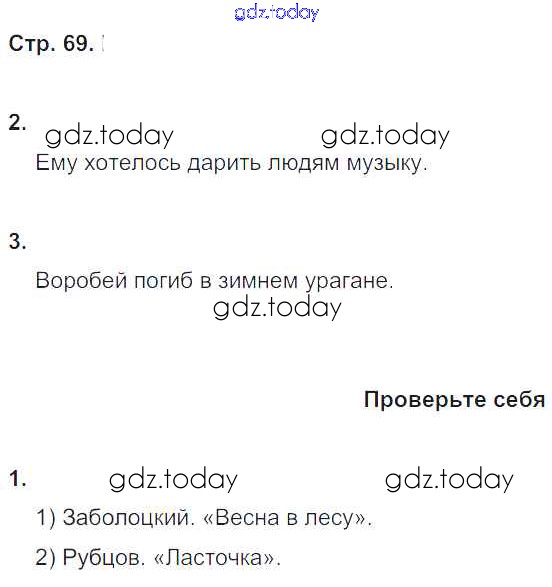 Стр. 69.

2.

Ему хотелось дарить людям музыку.

3.

Воробей погиб в зимнем урагане.

Проверьте себя

1.

1) Заболоцкий. «Весна в лесу».

2) Рубцов. «Ласточка».

gdz.today